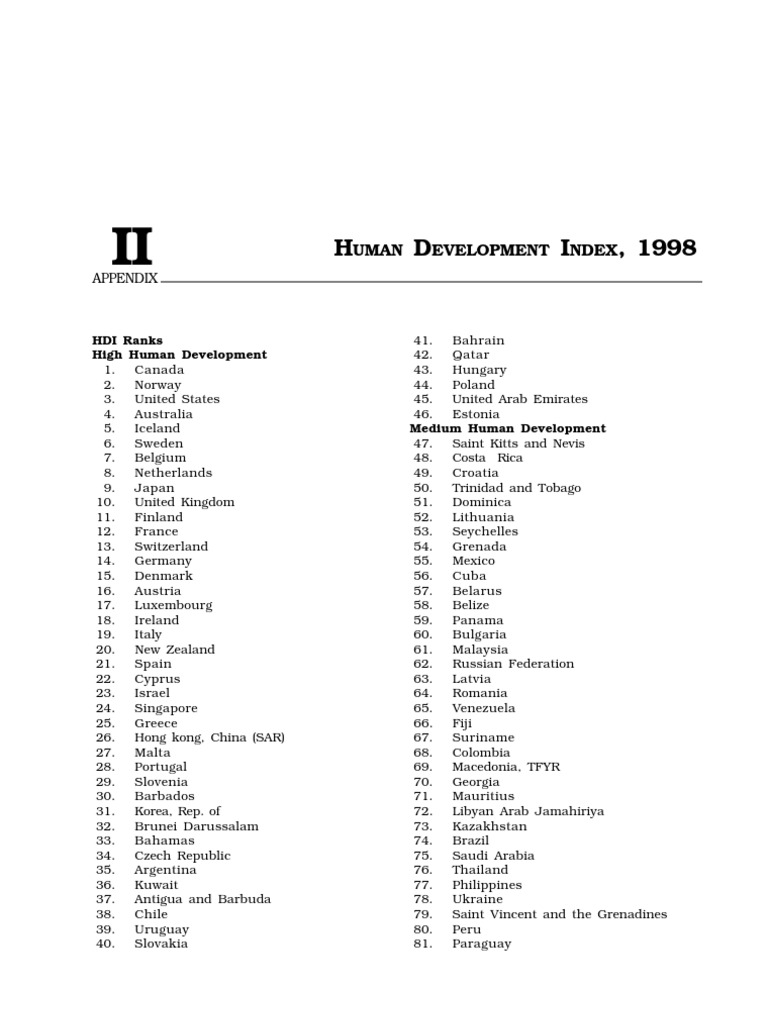 II
APPENDIX

HUMAN DEVELOPMENT INDEX, 1998

HDI Ranks
High Human Development
1. Canada
2. Norway
3. United States
4. Australia
5. Iceland
6. Sweden
7. Belgium
8. Netherlands
9. Japan
10. United Kingdom
11. Finland
12. France
13. Switzerland
14. Germany
15. Denmark
16. Austria
17. Luxembourg
18. Ireland
19. Italy
20. New Zealand
21. Spain
22. Cyprus
23. Israel
24. Singapore
25. Greece
26. Hong kong, China (SAR)
27. Malta
28. Portugal
29. Slovenia
30. Barbados
31. Korea, Rep. of
32. Brunei Darussalam
33. Bahamas
34. Czech Republic
35. Argentina
36. Kuwait
37. Antigua and Barbuda
38. Chile
39. Uruguay
40. Slovakia
41. Bahrain
42. Qatar
43. Hungary
44. Poland
45. United Arab Emirates
46. Estonia
Medium Human Development
47. Saint Kitts and Nevis
48. Costa Rica
49. Croatia
50. Trinidad and Tobago
51. Dominica
52. Lithuania
53. Seychelles
54. Grenada
55. Mexico
56. Cuba
57. Belarus
58. Belize
59. Panama
60. Bulgaria
61. Malaysia
62. Russian Federation
63. Latvia
64. Romania
65. Venezuela
66. Fiji
67. Suriname
68. Colombia
69. Macedonia, TFYR
70. Georgia
71. Mauritius
72. Libyan Arab Jamahiriya
73. Kazakhstan
74. Brazil
75. Saudi Arabia
76. Thailand
77. Philippines
78. Ukraine
79. Saint Vincent and the Grenadines
80. Peru
81. Paraguay